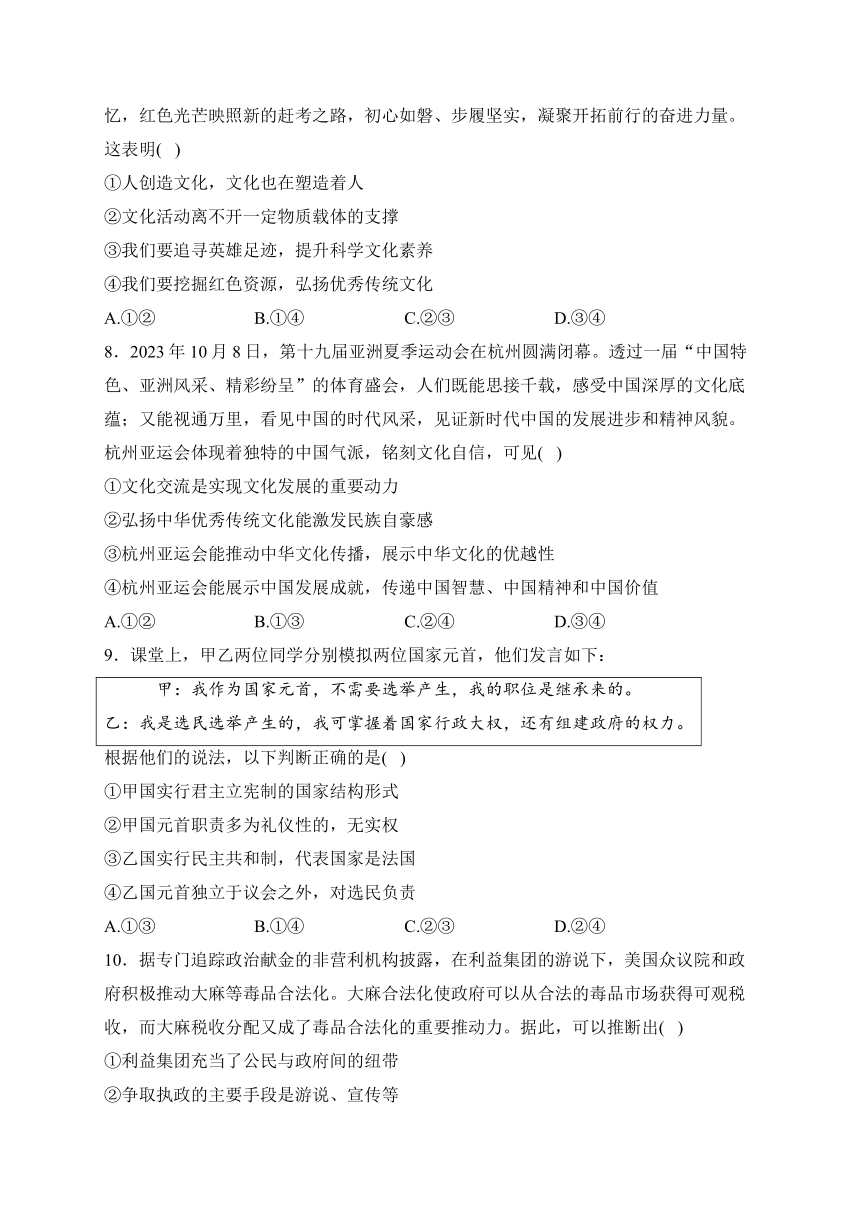 忆，红色光芒映照新的赶考之路，初心如磐、步履坚实，凝聚开拓前行的奋进力量。这表明( )

①人创造文化，文化也在塑造着人

②文化活动离不开一定物质载体的支撑

③我们要追寻英雄足迹，提升科学文化素养

④我们要挖掘红色资源，弘扬优秀传统文化

A.①② B.①④ C.②③ D.③④

8．2023 年 10 月 8 日，第十九届亚洲夏季运动会在杭州圆满闭幕。透过一届“中国特色、亚洲风采、精彩纷呈”的体育盛会，人们既能思接千载，感受中国深厚的文化底蕴；又能视通万里，看见中国的时代风采，见证新时代中国的发展进步和精神风貌。杭州亚运会体现着独特的中国气派，铭刻文化自信，可见( )

①文化交流是实现文化发展的重要动力

②弘扬中华优秀传统文化能激发民族自豪感

③杭州亚运会能推动中华文化传播，展示中华文化的优越性

④杭州亚运会能展示中国发展成就，传递中国智慧、中国精神和中国价值

A.①② B.①③ C.②④ D.③④

9．课堂上，甲乙两位同学分别模拟两位国家元首，他们发言如下：

甲：我作为国家元首，不需要选举产生，我的职位是继承来的。

乙：我是选民选举产生的，我可掌握着国家行政大权，还有组建政府的权力。

根据他们的说法，以下判断正确的是( )

①甲国实行君主立宪制的国家结构形式

②甲国元首职责多为礼仪性的，无实权

③乙国实行民主共和制，代表国家是法国

④乙国元首独立于议会之外，对选民负责

A.①③ B.①④ C.②③ D.②④

10．据专门追踪政治献金的非营利机构披露，在利益集团的游说下，美国众议院和政府积极推动大麻等毒品合法化。大麻合法化使政府可以从合法的毒品市场获得可观税收，而大麻税收分配又成了毒品合法化的重要推动力。据此，可以推断出( )

①利益集团充当了公民与政府间的纽带

②争取执政的主要手段是游说、宣传等